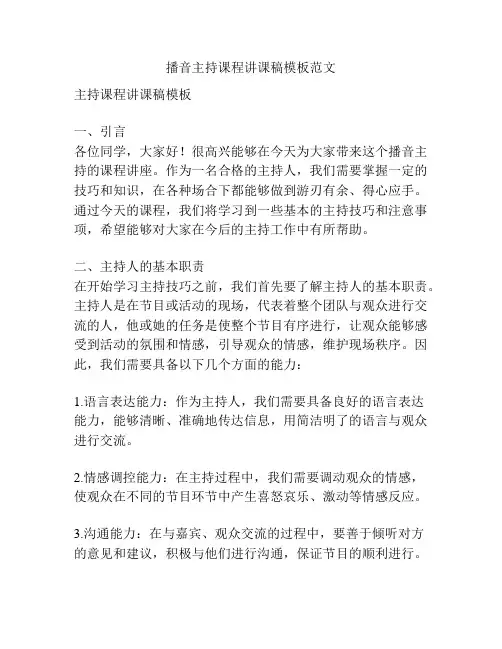 播音主持课程讲课稿模板范文

主持课程讲课稿模板

一、引言
各位同学，大家好！很高兴能够在今天为大家带来这个播音主持的课程讲座。作为一名合格的主持人，我们需要掌握一定的技巧和知识，在各种场合下都能够做到游刃有余、得心应手。通过今天的课程，我们将学习到一些基本的主持技巧和注意事项，希望能够对大家在今后的主持工作中有所帮助。

二、主持人的基本职责
在开始学习主持技巧之前，我们首先要了解主持人的基本职责。主持人是在节目或活动的现场，代表着整个团队与观众进行交流的人，他或她的任务是使整个节目有序进行，让观众能够感受到活动的氛围和情感，引导观众的情感，维护现场秩序。因此，我们需要具备以下几个方面的能力：

1.语言表达能力：作为主持人，我们需要具备良好的语言表达能力，能够清晰、准确地传达信息，用简洁明了的语言与观众进行交流。

2.情感调控能力：在主持过程中，我们需要调动观众的情感，使观众在不同的节目环节中产生喜怒哀乐、激动等情感反应。

3.沟通能力：在与嘉宾、观众交流的过程中，要善于倾听对方的意见和建议，积极与他们进行沟通，保证节目的顺利进行。